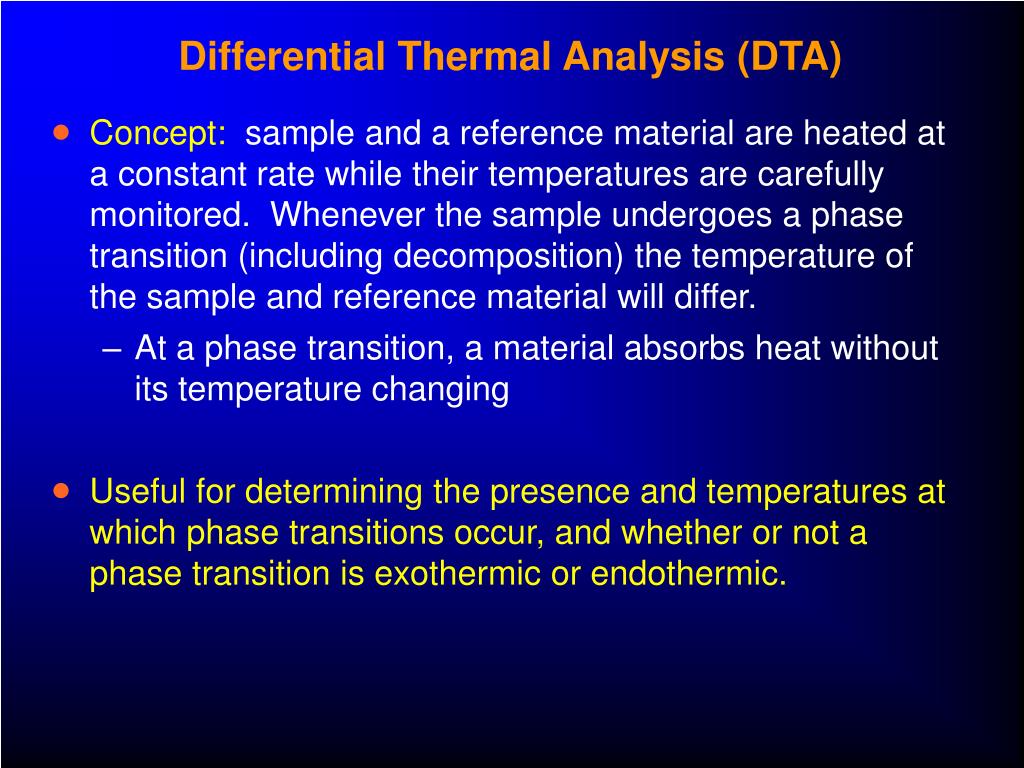 Differential Thermal Analysis (DTA)

• Concept: sample and a reference material are heated at a constant rate while their temperatures are carefully monitored. Whenever the sample undergoes a phase transition (including decomposition) the temperature of the sample and reference material will differ.
– At a phase transition, a material absorbs heat without its temperature changing

• Useful for determining the presence and temperatures at which phase transitions occur, and whether or not a phase transition is exothermic or endothermic.